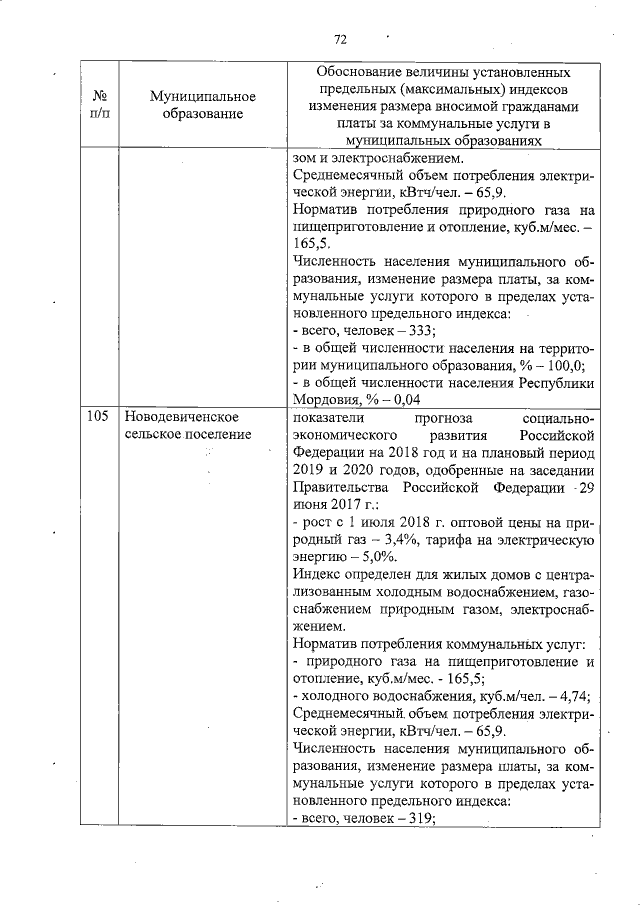 72

| № п/п | Муниципальное образование | Обоснование величины установленных предельных (максимальных) индексов изменения размера вносимой гражданами платы за коммунальные услуги в муниципальных образованиях |
|---|---|---|
| | | зом и электроснабжением. Среднемесячный объем потребления электрической энергии, кВтч/чел. – 65,9. Норматив потребления природного газа на пищеприготовление и отопление, куб.м/мес. – 165,5. Численность населения муниципального образования, изменение размера платы, за коммунальные услуги которого в пределах установленного предельного индекса: - всего, человек – 333; - в общей численности населения на территории муниципального образования, % – 100,0; - в общей численности населения Республики Мордовия, % – 0,04 |
| 105 | Новодевиченское сельское поселение | показатели прогноза социально-экономического развития Российской Федерации на 2018 год и на плановый период 2019 и 2020 годов, одобренные на заседании Правительства Российской Федерации 29 июня 2017 г.: - рост с 1 июля 2018 г. оптовой цены на природный газ – 3,4%, тарифа на электрическую энергию – 5,0%. Индекс определен для жилых домов с централизованным холодным водоснабжением, газоснабжением природным газом, электроснабжением. Норматив потребления коммунальных услуг: - природного газа на пищеприготовление и отопление, куб.м/мес. - 165,5; - холодного водоснабжения, куб.м/чел. – 4,74; Среднемесячный объем потребления электрической энергии, кВтч/чел. – 65,9. Численность населения муниципального образования, изменение размера платы, за коммунальные услуги которого в пределах установленного предельного индекса: - всего, человек – 319; |